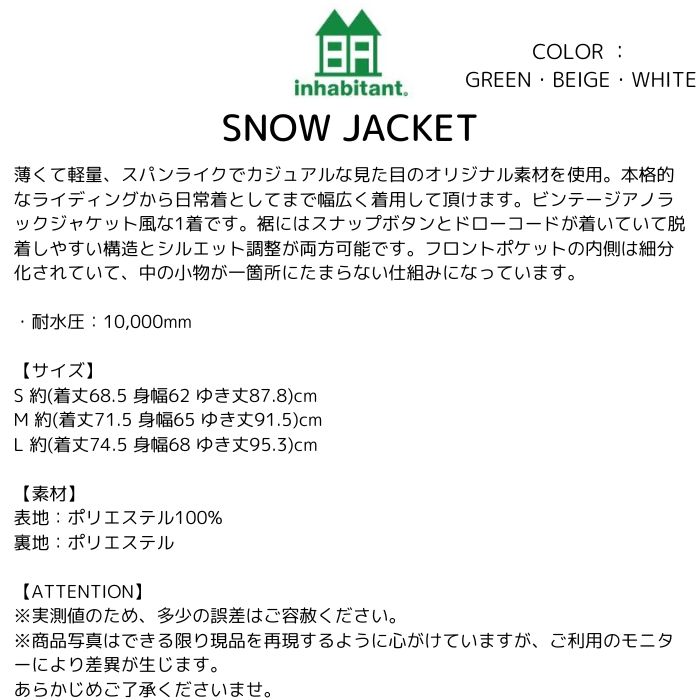 inhabitant.

COLOR ：
GREEN・BEIGE・WHITE

SNOW JACKET

薄くて軽量、スパンライクでカジュアルな見た目のオリジナル素材を使用。本格的なライディングから日常着としてまで幅広く着用して頂けます。ビンテージアノラックジャケット風な1着です。裾にはスナップボタンとドローコードが着いていて脱着しやすい構造とシルエット調整が両方可能です。フロントポケットの内側は細分化されていて、中の小物が一箇所にたまらない仕組みになっています。

・耐水圧：10,000mm

【サイズ】
S 約(着丈68.5 身幅62 ゆき丈87.8)cm
M 約(着丈71.5 身幅65 ゆき丈91.5)cm
L 約(着丈74.5 身幅68 ゆき丈95.3)cm

【素材】
表地：ポリエステル100%
裏地：ポリエステル

【ATTENTION】
※実測値のため、多少の誤差はご容赦ください。
※商品写真はできる限り現品を再現するように心がけていますが、ご利用のモニターにより差異が生じます。
あらかじめご了承くださいませ。